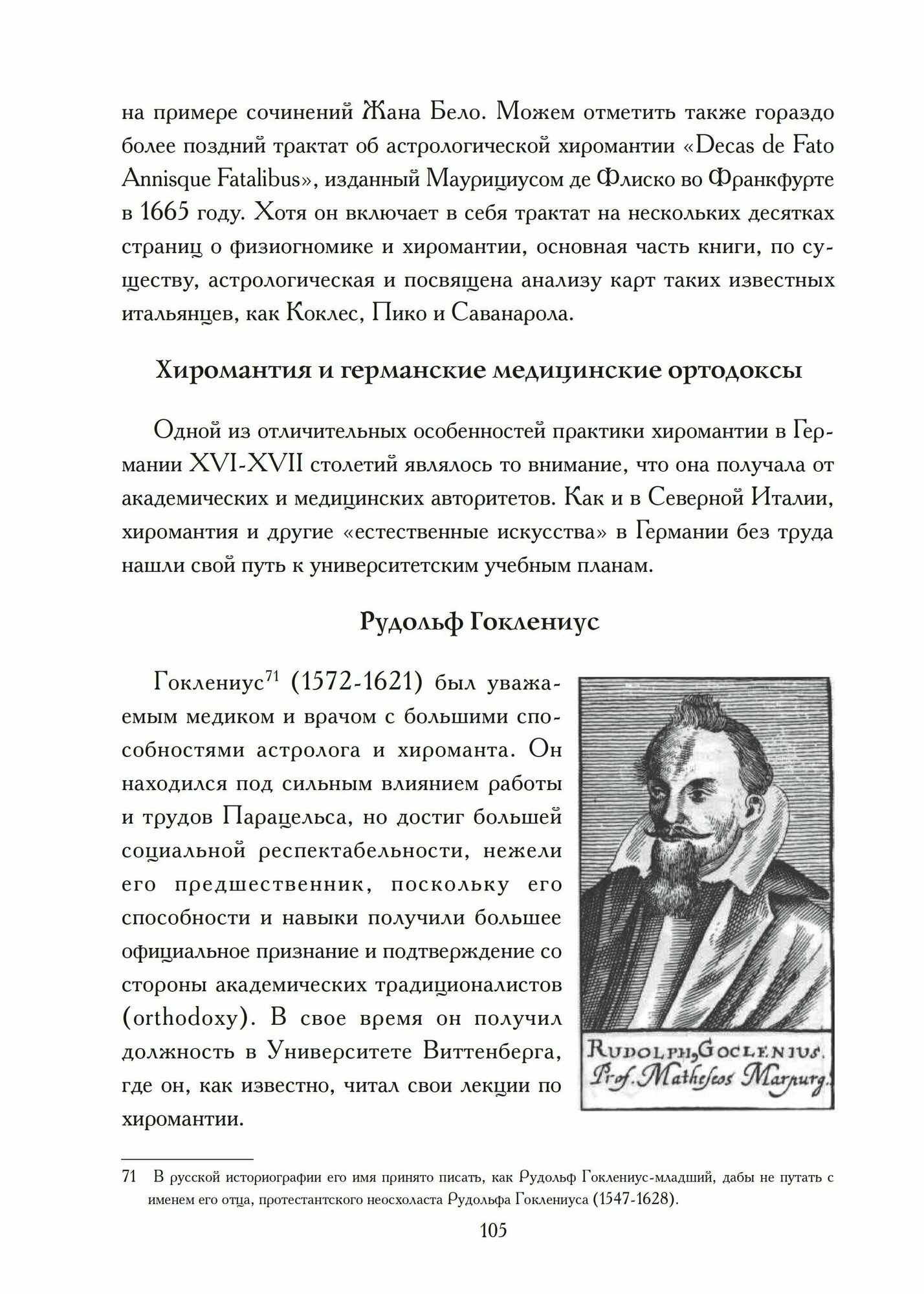 на примере сочинений Жана Бело. Можем отметить также гораздо более поздний трактат об астрологической хиромантии «Decas de Fato Annisque Fatalibus», изданный Маурициусом де Флиско во Франкфурте в 1665 году. Хотя он включает в себя трактат на нескольких десятках страниц о физиогномике и хиромантии, основная часть книги, по существу, астрологическая и посвящена анализу карт таких известных итальянцев, как Коклес, Пико и Саванарола.

Хиромантия и германские медицинские ортодоксы

Одной из отличительных особенностей практики хиромантии в Германии XVI-XVII столетий являлось то внимание, что она получала от академических и медицинских авторитетов. Как и в Северной Италии, хиромантия и другие «естественные искусства» в Германии без труда нашли свой путь к университетским учебным планам.

Рудольф Гоклениус

Гоклениус$^{71}$ (1572-1621) был уважаемым медиком и врачом с большими способностями астролога и хироманта. Он находился под сильным влиянием работы и трудов Парацельса, но достиг большей социальной респектабельности, нежели его предшественник, поскольку его способности и навыки получили большее официальное признание и подтверждение со стороны академических традиционалистов (orthodoxy). В свое время он получил должность в Университете Виттенберга, где он, как известно, читал свои лекции по хиромантии.

RUDOLPH, GOCLENIUS. Prof. Matheseos Marpurg.

71 В русской историографии его имя принято писать, как Рудольф Гоклениус-младший, дабы не путать с именем его отца, протестантского неосхоласта Рудольфа Гоклениуса (1547-1628).

105